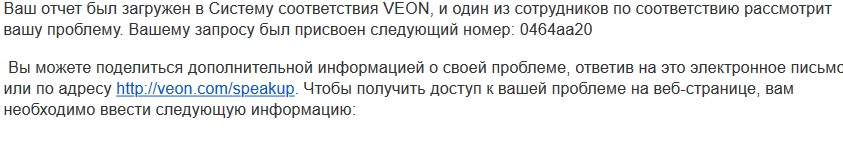 Ваш отчет был загружен в Систему соответствия VEON, и один из сотрудников по соответствию рассмотрит вашу проблему. Вашему запросу был присвоен следующий номер: 0464aa20

Вы можете поделиться дополнительной информацией о своей проблеме, ответив на это электронное письмо или по адресу http://veon.com/speakup. Чтобы получить доступ к вашей проблеме на веб-странице, вам необходимо ввести следующую информацию: